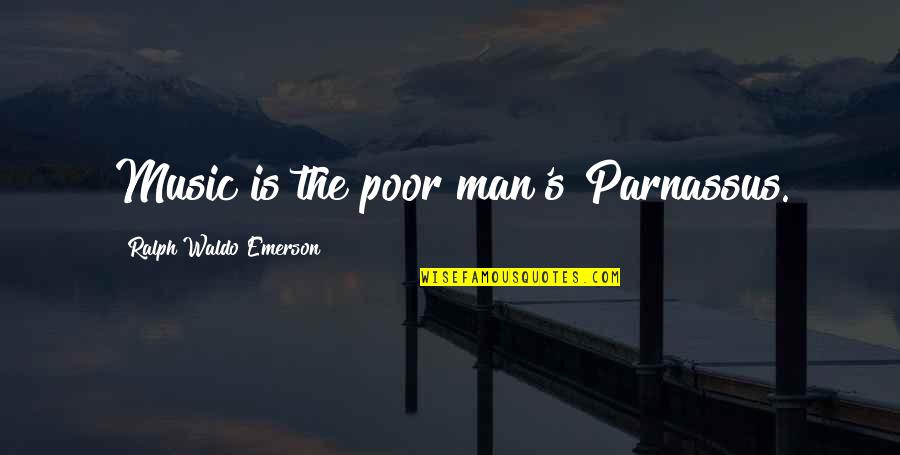 Music is the poor man's Parnassus.

Ralph Waldo Emerson

WISEFAMOUSQUOTES.COM